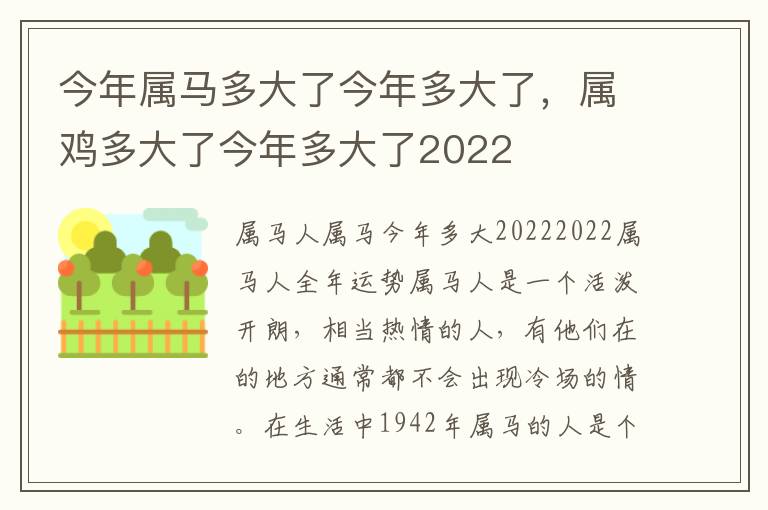 今年属马多大了今年多大了，属鸡多大了今年多大了2022

属马人属马今年多大20222022属马人全年运势属马人是一个活泼开朗，相当热情的人，有他们在的地方通常都不会出现冷场的情。在生活中1942年属马的人是个